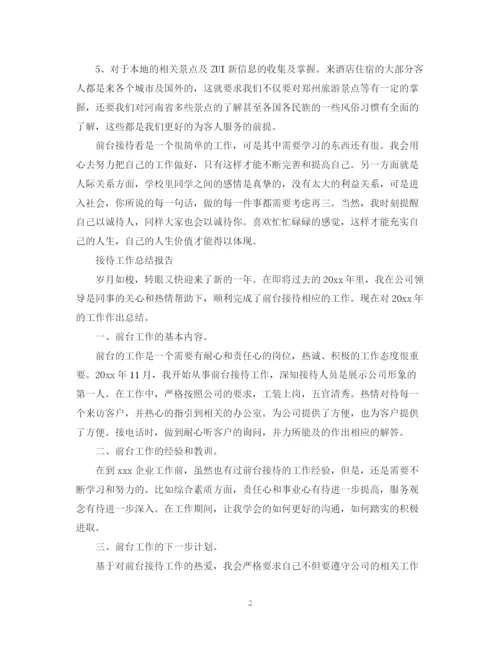 5、对于本地的相关景点及 ZUI 新信息的收集及掌握。来酒店住宿的大部分客人都是来各个城市及国外的，这就要求我们不仅要对郑州旅游景点等有一定的掌握，还要我们对河南省多些景点的了解甚至各国各民族的一些风俗习惯有全面的了解，这些都是我们更好的为客人服务的前提。

前台接待看是一个很简单的工作，可是其中需要学习的东西还有很。我会用心去努力把自己的工作做好，只有这样才能不断完善和提高自己。另一方面就是人际关系方面，学校里同学之间的感情是真挚的，没有太大的利益关系，可是进入社会，你所说的每一句话，做的每一件事都需要考虑再三。当然，我时刻提醒自己以诚待人，同样大家也会以诚待你。喜欢忙忙碌碌的感觉，这样才能充实自己的人生，自己的人生价值才能得以体现。

接待工作总结报告

岁月如梭，转眼又快迎来了新的一年。在即将过去的 20xx 年里，我在公司领导是同事的关心和热情帮助下，顺利完成了前台接待相应的工作。现在对 20xx 年的工作作出总结。

一、前台工作的基本内容。

前台的工作是一个需要有耐心和责任心的岗位，热诚、积极的工作态度很重要。20xx 年 11 月，我开始从事前台接待工作，深知接待人员是展示公司形象的第一人。在工作中，严格按照公司的要求，工装上岗，五官清秀。热情对待每一个来访客户，并热心的指引到相关的办公室。为公司提供了方便，也为客户提供了方便。接电话时，做到耐心听客户的询问，并力所能及的作出相应的解答。

二、前台工作的经验和教训。

在到 xxx 企业工作前，虽然也有过前台接待的工作经验，但是，还是需要不断学习和努力的。比如综合素质方面，责任心和事业心有待进一步提高，服务观念有待进一步深入。在工作期间，让我学会的如何更好的沟通，如何踏实的积极进取。

三、前台工作的下一步计划。

基于对前台接待工作的热爱，我会严格要求自己不但要遵守公司的相关工作

2